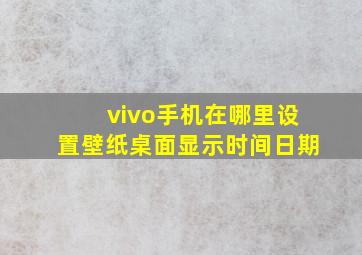 vivo手机在哪里设置壁纸桌面显示时间日期